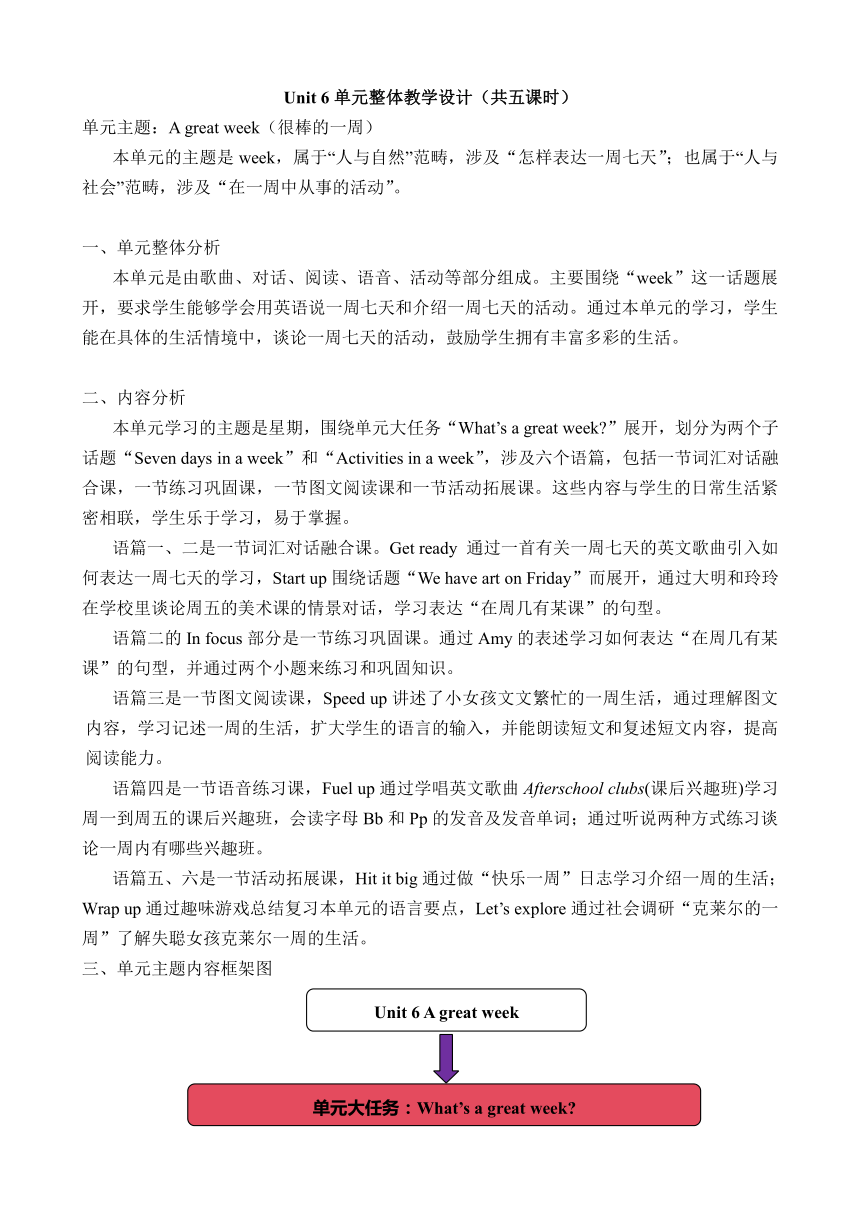 Unit 6 单元整体教学设计（共五课时）

单元主题：A great week（很棒的一周）

本单元的主题是 week，属于“人与自然”范畴，涉及“怎样表达一周七天”；也属于“人与社会”范畴，涉及“在一周中从事的活动”。

一、单元整体分析

本单元是由歌曲、对话、阅读、语音、活动等部分组成。主要围绕“week”这一话题展开，要求学生能够学会用英语说一周七天和介绍一周七天的活动。通过本单元的学习，学生能在具体的生活情境中，谈论一周七天的活动，鼓励学生拥有丰富多彩的生活。

二、内容分析

本单元学习的主题是星期，围绕单元大任务“What’s a great week?”展开，划分为两个子话题“Seven days in a week”和“Activities in a week”，涉及六个语篇，包括一节词汇对话融合课，一节练习巩固课，一节图文阅读课和一节活动拓展课。这些内容与学生的日常生活紧密相联，学生乐于学习，易于掌握。

语篇一、二是一节词汇对话融合课。Get ready 通过一首有关一周七天的英文歌曲引入如何表达一周七天的学习，Start up 围绕话题“We have art on Friday”而展开，通过大明和玲玲在学校里谈论周五的美术课的情景对话，学习表达“在周几有某课”的句型。

语篇二的 In focus 部分是一节练习巩固课。通过 Amy 的表述学习如何表达“在周几有某课”的句型，并通过两个小题来练习和巩固知识。

语篇三是一节图文阅读课，Speed up 讲述了小女孩文文繁忙的一周生活，通过理解图文内容，学习记述一周的生活，扩大学生的语言的输入，并能朗读短文和复述短文内容，提高阅读能力。

语篇四是一节语音练习课，Fuel up 通过学唱英文歌曲 Afterschool clubs(课后兴趣班)学习周一到周五的课后兴趣班，会读字母 Bb 和 Pp 的发音及发音单词；通过听说两种方式练习谈论一周内有哪些兴趣班。

语篇五、六是一节活动拓展课，Hit it big 通过做“快乐一周”日志学习介绍一周的生活；Wrap up 通过趣味游戏总结复习本单元的语言要点，Let’s explore 通过社会调研“克莱尔的一周”了解失聪女孩克莱尔一周的生活。

三、单元主题内容框架图

Unit 6 A great week

单元大任务：What’s a great week?